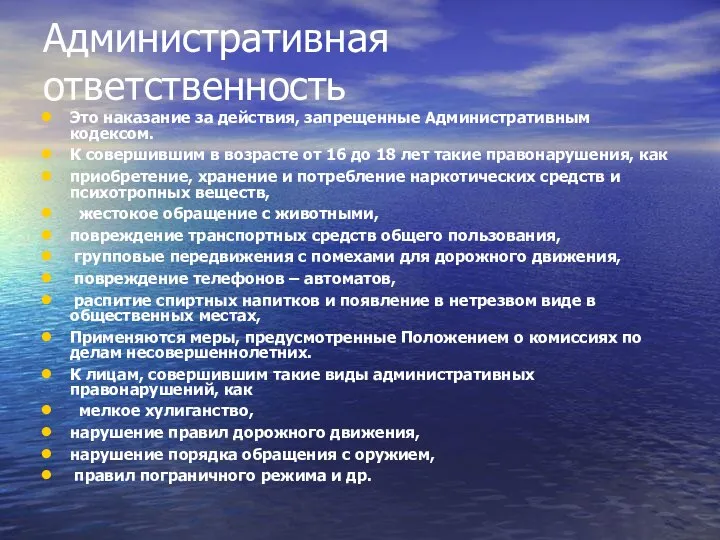 Административная ответственность

- Это наказание за действия, запрещенные Административным кодексом.
- К совершившим в возрасте от 16 до 18 лет такие правонарушения, как
- приобретение, хранение и потребление наркотических средств и психотропных веществ,
- жестокое обращение с животными,
- повреждение транспортных средств общего пользования,
- групповые передвижения с помехами для дорожного движения,
- повреждение телефонов – автоматов,
- распитие спиртных напитков и появление в нетрезвом виде в общественных местах,
- Применяются меры, предусмотренные Положением о комиссиях по делам несовершеннолетних.
- К лицам, совершившим такие виды административных правонарушений, как
- мелкое хулиганство,
- нарушение правил дорожного движения,
- нарушение порядка обращения с оружием,
- правил пограничного режима и др.